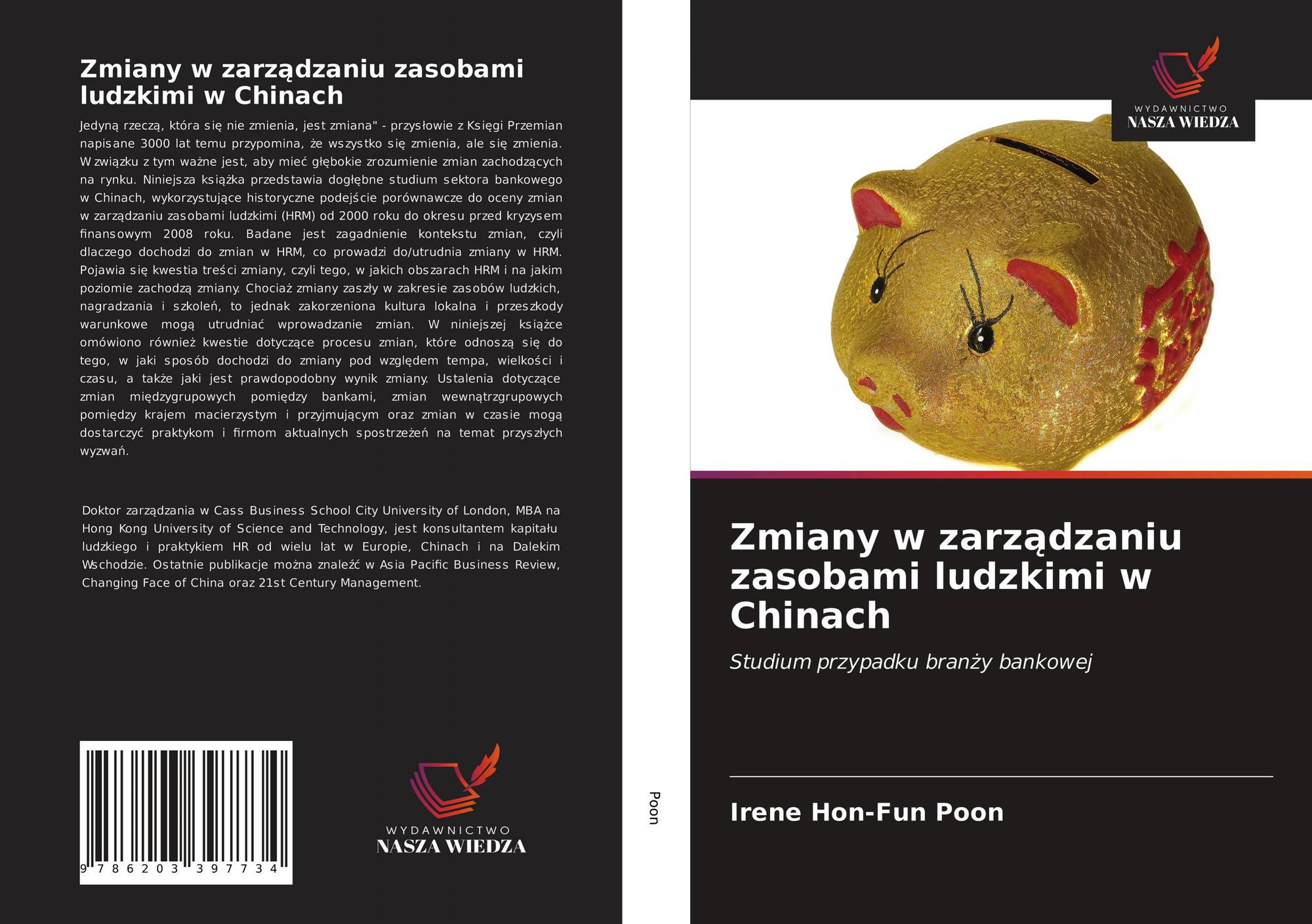 Zmiany w zarządzaniu zasobami ludzkimi w Chinach

Jedyną rzeczą, która się nie zmienia, jest zmiana" - przysłowie z Księgi Przemian napisane 3000 lat temu przypomina, że wszystko się zmienia, ale się zmienia. W związku z tym ważne jest, aby mieć głębokie zrozumienie zmian zachodzących na rynku. Niniejsza książka przedstawia dogłębne studium sektora bankowego w Chinach, wykorzystujące historyczne podejście porównawcze do oceny zmian w zarządzaniu zasobami ludzkimi (HRM) od 2000 roku do okresu przed kryzysem finansowym 2008 roku. Badane jest zagadnienie kontekstu zmian, czyli dlaczego dochodzi do zmian w HRM, co prowadzi do/utrudnia zmiany w HRM. Pojawia się kwestia treści zmiany, czyli tego, w jakich obszarach HRM i na jakim poziomie zachodzą zmiany. Chociaż zmiany zaszły w zakresie zasobów ludzkich, nagradzania i szkoleń, to jednak zakorzeniona kultura lokalna i przeszkody warunkowe mogą utrudniać wprowadzanie zmian. W niniejszej książce omówiono również kwestie dotyczące procesu zmian, które odnoszą się do tego, w jaki sposób dochodzi do zmiany pod względem tempa, wielkości i czasu, a także jaki jest prawdopodobny wynik zmiany. Ustalenia dotyczące zmian międzygrupowych pomiędzy bankami, zmian wewnątrzgrupowych pomiędzy krajem macierzystym i przyjmującym oraz zmian w czasie mogą dostarczyć praktykom i firmom aktualnych spostrzeżeń na temat przyszłych wyzwań.

Doktor zarządzania w Cass Business School City University of London, MBA na Hong Kong University of Science and Technology, jest konsultantem kapitału ludzkiego i praktykiem HR od wielu lat w Europie, Chinach i na Dalekim Wschodzie. Ostatnie publikacje można znaleźć w Asia Pacific Business Review, Changing Face of China oraz 21st Century Management.

9 786203 397734

WYDAWNICTWO
NASZA WIEDZA

Poon

WYDAWNICTWO
NASZA WIEDZA

Zmiany w zarządzaniu zasobami ludzkimi w Chinach

Studium przypadku branży bankowej

Irene Hon-Fun Poon